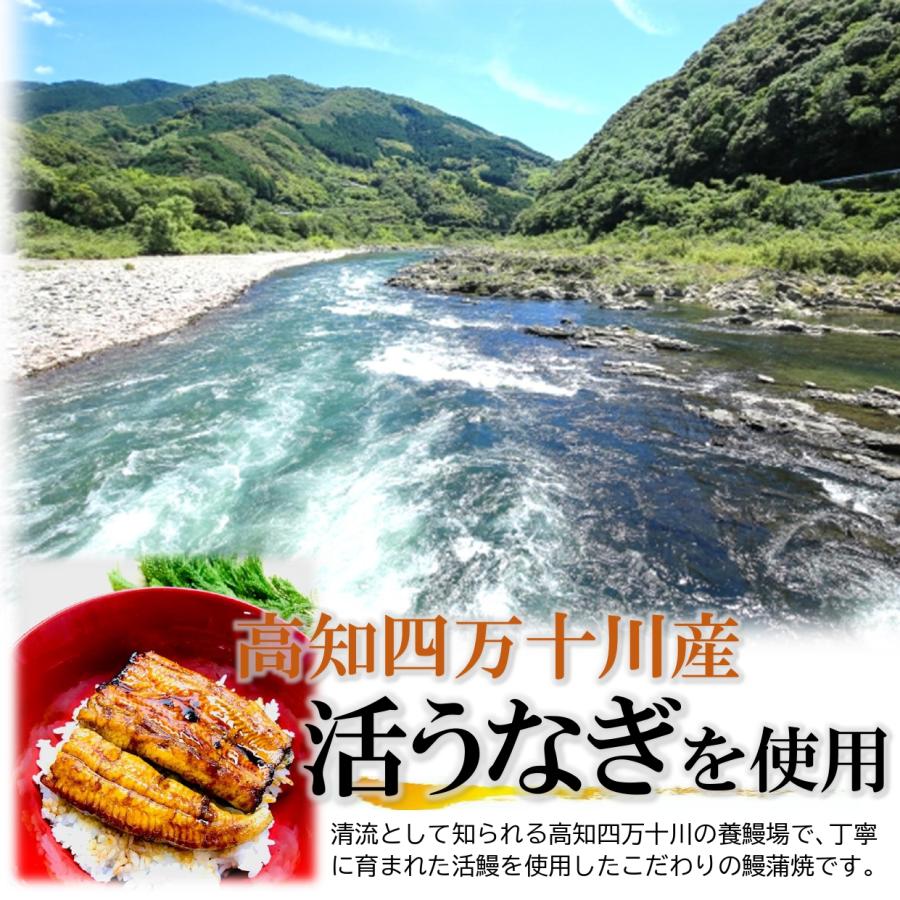 高知四万十川産
活うなぎを使用

清流として知られる高知四万十川の養鰻場で、丁寧に育まれた活鰻を使用したこだわりの鰻蒲焼です。